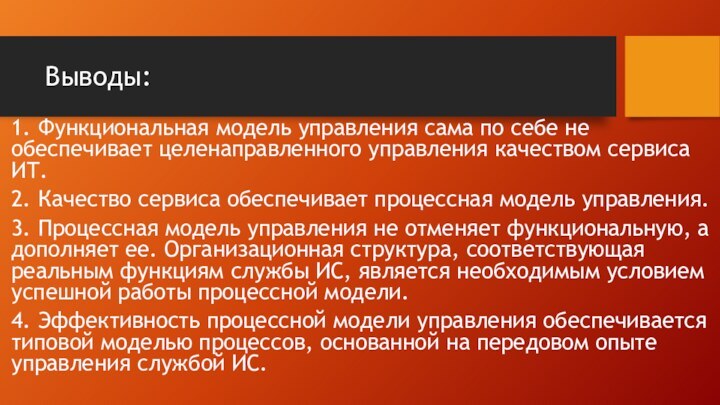 Выводы:

1. Функциональная модель управления сама по себе не обеспечивает целенаправленного управления качеством сервиса ИТ.

2. Качество сервиса обеспечивает процессная модель управления.

3. Процессная модель управления не отменяет функциональную, а дополняет ее. Организационная структура, соответствующая реальным функциям службы ИС, является необходимым условием успешной работы процессной модели.

4. Эффективность процессной модели управления обеспечивается типовой моделью процессов, основанной на передовом опыте управления службой ИС.